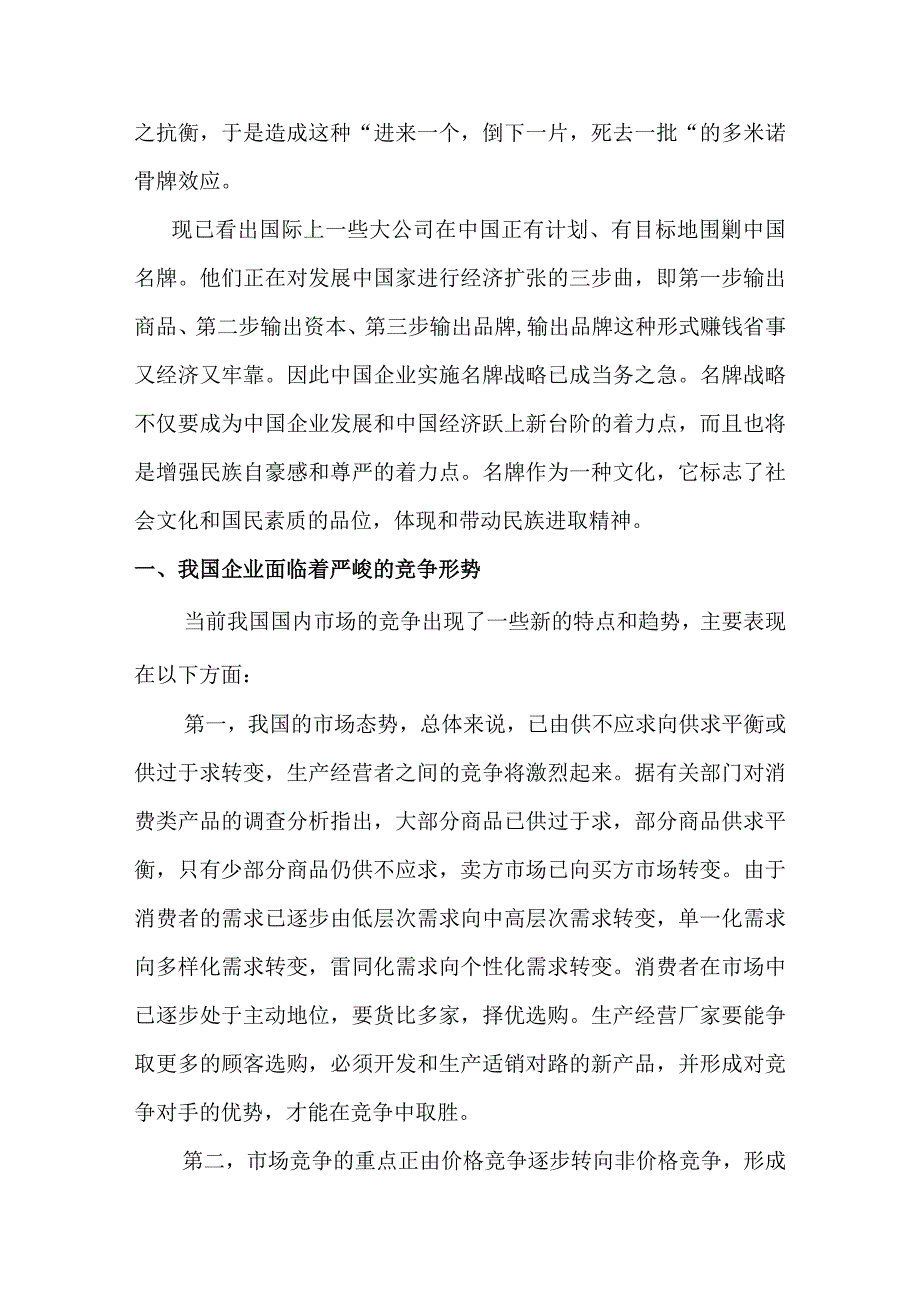 之抗衡，于是造成这种“进来一个，倒下一片，死去一批“的多米诺骨牌效应。

现已看出国际上一些大公司在中国正有计划、有目标地围剿中国名牌。他们正在对发展中国家进行经济扩张的三步曲，即第一步输出商品、第二步输出资本、第三步输出品牌,输出品牌这种形式赚钱省事又经济又牢靠。因此中国企业实施名牌战略已成当务之急。名牌战略不仅要成为中国企业发展和中国经济跃上新台阶的着力点，而且也将是增强民族自豪感和尊严的着力点。名牌作为一种文化，它标志了社会文化和国民素质的品位，体现和带动民族进取精神。

一、我国企业面临着严峻的竞争形势

当前我国国内市场的竞争出现了一些新的特点和趋势，主要表现在以下方面：

第一，我国的市场态势，总体来说，已由供不应求向供求平衡或供过于求转变，生产经营者之间的竞争将激烈起来。据有关部门对消费类产品的调查分析指出，大部分商品已供过于求，部分商品供求平衡，只有少部分商品仍供不应求，卖方市场已向买方市场转变。由于消费者的需求已逐步由低层次需求向中高层次需求转变，单一化需求向多样化需求转变，雷同化需求向个性化需求转变。消费者在市场中已逐步处于主动地位，要货比多家，择优选购。生产经营厂家要能争取更多的顾客选购，必须开发和生产适销对路的新产品，并形成对竞争对手的优势，才能在竞争中取胜。

第二，市场竞争的重点正由价格竞争逐步转向非价格竞争，形成